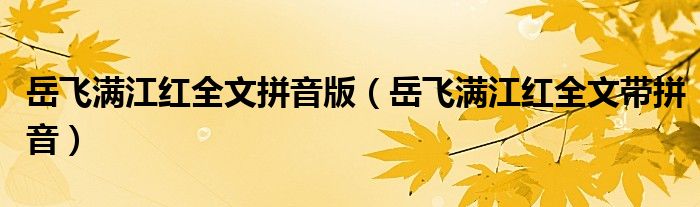 岳飞满江红全文拼音版（岳飞满江红全文带拼音）